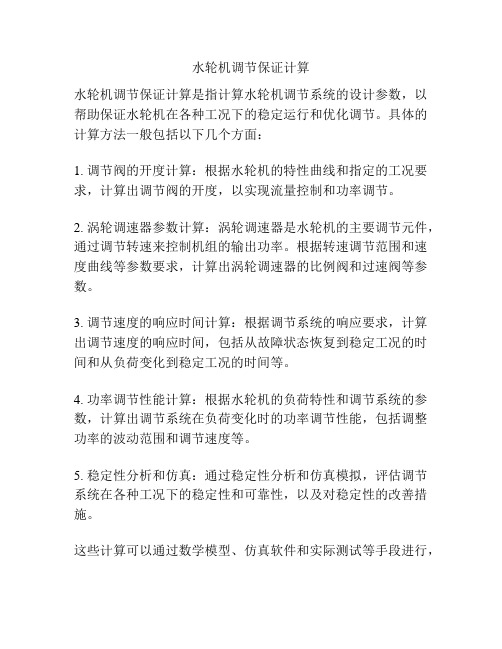 水轮机调节保证计算

水轮机调节保证计算是指计算水轮机调节系统的设计参数，以帮助保证水轮机在各种工况下的稳定运行和优化调节。具体的计算方法一般包括以下几个方面：

1. 调节阀的开度计算：根据水轮机的特性曲线和指定的工况要求，计算出调节阀的开度，以实现流量控制和功率调节。

2. 涡轮调速器参数计算：涡轮调速器是水轮机的主要调节元件，通过调节转速来控制机组的输出功率。根据转速调节范围和速度曲线等参数要求，计算出涡轮调速器的比例阀和过速阀等参数。

3. 调节速度的响应时间计算：根据调节系统的响应要求，计算出调节速度的响应时间，包括从故障状态恢复到稳定工况的时间和从负荷变化到稳定工况的时间等。

4. 功率调节性能计算：根据水轮机的负荷特性和调节系统的参数，计算出调节系统在负荷变化时的功率调节性能，包括调整功率的波动范围和调节速度等。

5. 稳定性分析和仿真：通过稳定性分析和仿真模拟，评估调节系统在各种工况下的稳定性和可靠性，以及对稳定性的改善措施。

这些计算可以通过数学模型、仿真软件和实际测试等手段进行，